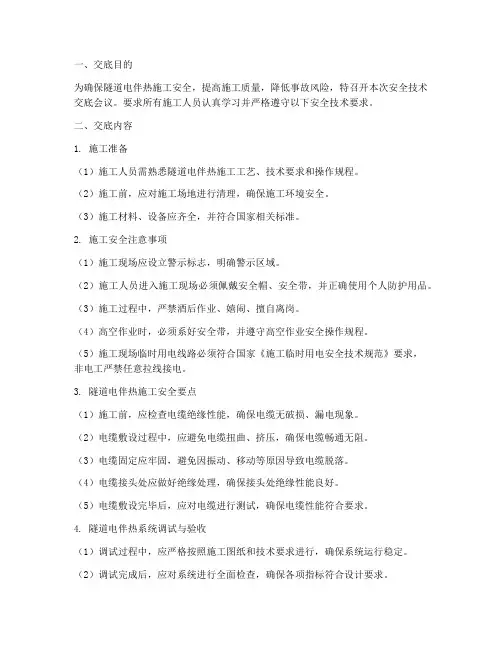 一、交底目的

为确保隧道电伴热施工安全，提高施工质量，降低事故风险，特召开本次安全技术交底会议。要求所有施工人员认真学习并严格遵守以下安全技术要求。

二、交底内容

1. 施工准备

（1）施工人员需熟悉隧道电伴热施工工艺、技术要求和操作规程。

（2）施工前，应对施工场地进行清理，确保施工环境安全。

（3）施工材料、设备应齐全，并符合国家相关标准。

2. 施工安全注意事项

（1）施工现场应设立警示标志，明确警示区域。

（2）施工人员进入施工现场必须佩戴安全帽、安全带，并正确使用个人防护用品。

（3）施工过程中，严禁酒后作业、嬉闹、擅自离岗。

（4）高空作业时，必须系好安全带，并遵守高空作业安全操作规程。

（5）施工现场临时用电线路必须符合国家《施工临时用电安全技术规范》要求，非电工严禁任意拉线接电。

3. 隧道电伴热施工安全要点

（1）施工前，应检查电缆绝缘性能，确保电缆无破损、漏电现象。

（2）电缆敷设过程中，应避免电缆扭曲、挤压，确保电缆畅通无阻。

（3）电缆固定应牢固，避免因振动、移动等原因导致电缆脱落。

（4）电缆接头处应做好绝缘处理，确保接头处绝缘性能良好。

（5）电缆敷设完毕后，应对电缆进行测试，确保电缆性能符合要求。

4. 隧道电伴热系统调试与验收

（1）调试过程中，应严格按照施工图纸和技术要求进行，确保系统运行稳定。

（2）调试完成后，应对系统进行全面检查，确保各项指标符合设计要求。